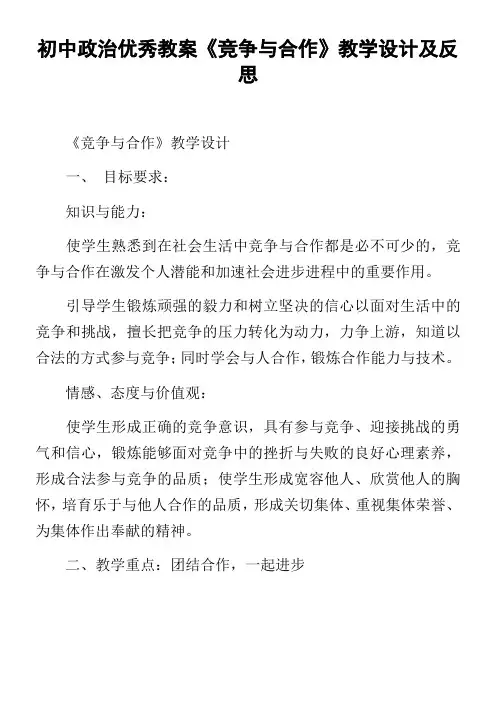 初中政治优秀教案《竞争与合作》教学设计及反思

《竞争与合作》教学设计

一、 目标要求：

知识与能力：

使学生熟悉到在社会生活中竞争与合作都是必不可少的，竞争与合作在激发个人潜能和加速社会进步进程中的重要作用。

引导学生锻炼顽强的毅力和树立坚决的信心以面对生活中的竞争和挑战，擅长把竞争的压力转化为动力，力争上游，知道以合法的方式参与竞争；同时学会与人合作，锻炼合作能力与技术。

情感、态度与价值观：

使学生形成正确的竞争意识，具有参与竞争、迎接挑战的勇气和信心，锻炼能够面对竞争中的挫折与失败的良好心理素养，形成合法参与竞争的品质；使学生形成宽容他人、欣赏他人的胸怀，培育乐于与他人合作的品质，形成关切集体、重视集体荣誉、为集体作出奉献的精神。

二、教学重点：团结合作，一起进步